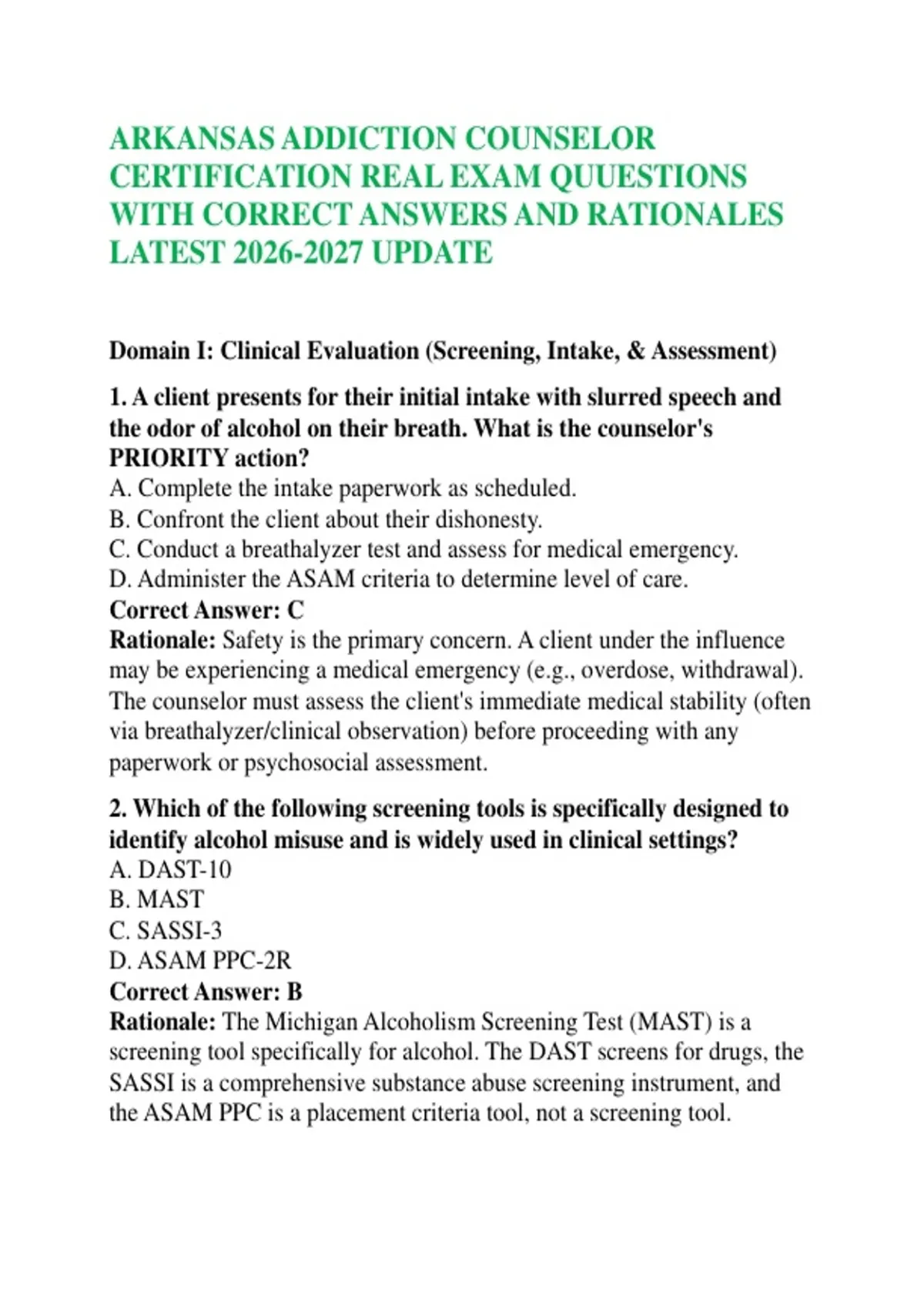 ARKANSAS ADDICTION COUNSELOR CERTIFICATION REAL EXAM QUUESTIONS WITH CORRECT ANSWERS AND RATIONALES LATEST 2026-2027 UPDATE

Domain I: Clinical Evaluation (Screening, Intake, & Assessment)

1. A client presents for their initial intake with slurred speech and the odor of alcohol on their breath. What is the counselor's PRIORITY action?
A. Complete the intake paperwork as scheduled.
B. Confront the client about their dishonesty.
C. Conduct a breathalyzer test and assess for medical emergency.
D. Administer the ASAM criteria to determine level of care.
Correct Answer: C
Rationale: Safety is the primary concern. A client under the influence may be experiencing a medical emergency (e.g., overdose, withdrawal). The counselor must assess the client's immediate medical stability (often via breathalyzer/clinical observation) before proceeding with any paperwork or psychosocial assessment.

2. Which of the following screening tools is specifically designed to identify alcohol misuse and is widely used in clinical settings?
A. DAST-10
B. MAST
C. SASSI-3
D. ASAM PPC-2R
Correct Answer: B
Rationale: The Michigan Alcoholism Screening Test (MAST) is a screening tool specifically for alcohol. The DAST screens for drugs, the SASSI is a comprehensive substance abuse screening instrument, and the ASAM PPC is a placement criteria tool, not a screening tool.